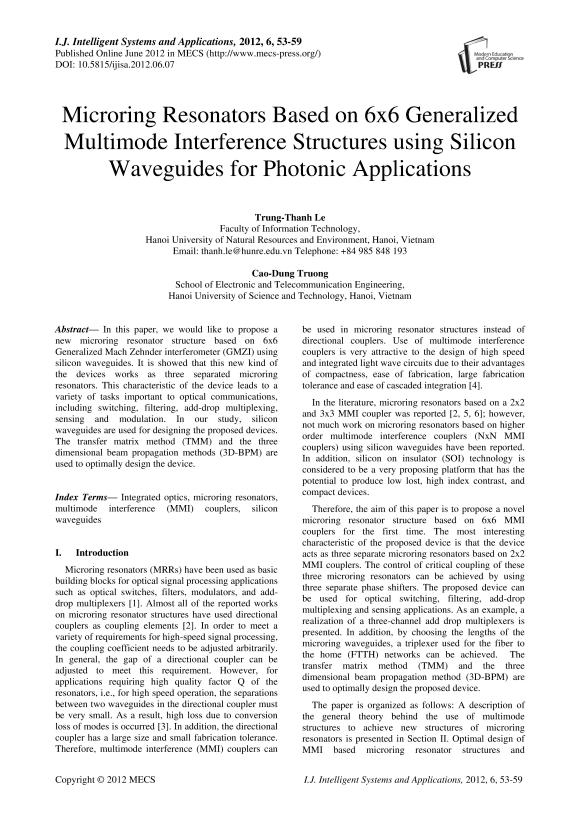 I.J. Intelligent Systems and Applications, 2012, 6, 53-59
Published Online June 2012 in MECS (http://www.mecs-press.org/)
DOI: 10.5815/ijisa.2012.06.07

Modern Education and Computer Science PRESS

Microring Resonators Based on 6x6 Generalized Multimode Interference Structures using Silicon Waveguides for Photonic Applications

Trung-Thanh Le
Faculty of Information Technology,
Hanoi University of Natural Resources and Environment, Hanoi, Vietnam
Email: thanh.le@hunre.edu.vn Telephone: +84 985 848 193

Cao-Dung Truong
School of Electronic and Telecommunication Engineering,
Hanoi University of Science and Technology, Hanoi, Vietnam

Abstract— In this paper, we would like to propose a new microring resonator structure based on 6x6 Generalized Mach Zehnder interferometer (GMZI) using silicon waveguides. It is showed that this new kind of the devices works as three separated microring resonators. This characteristic of the device leads to a variety of tasks important to optical communications, including switching, filtering, add-drop multiplexing, sensing and modulation. In our study, silicon waveguides are used for designing the proposed devices. The transfer matrix method (TMM) and the three dimensional beam propagation methods (3D-BPM) are used to optimally design the device.

Index Terms— Integrated optics, microring resonators, multimode interference (MMI) couplers, silicon waveguides

I. Introduction

Microring resonators (MRRs) have been used as basic building blocks for optical signal processing applications such as optical switches, filters, modulators, and add-drop multiplexers [1]. Almost all of the reported works on microring resonator structures have used directional couplers as coupling elements [2]. In order to meet a variety of requirements for high-speed signal processing, the coupling coefficient needs to be adjusted arbitrarily. In general, the gap of a directional coupler can be adjusted to meet this requirement. However, for applications requiring high quality factor Q of the resonators, i.e., for high speed operation, the separations between two waveguides in the directional coupler must be very small. As a result, high loss due to conversion loss of modes is occurred [3]. In addition, the directional coupler has a large size and small fabrication tolerance. Therefore, multimode interference (MMI) couplers can be used in microring resonator structures instead of directional couplers. Use of multimode interference couplers is very attractive to the design of high speed and integrated light wave circuits due to their advantages of compactness, ease of fabrication, large fabrication tolerance and ease of cascaded integration [4].

In the literature, microring resonators based on a 2x2 and 3x3 MMI coupler was reported [2, 5, 6]; however, not much work on microring resonators based on higher order multimode interference couplers (NxN MMI couplers) using silicon waveguides have been reported. In addition, silicon on insulator (SOI) technology is considered to be a very proposing platform that has the potential to produce low lost, high index contrast, and compact devices.

Therefore, the aim of this paper is to propose a novel microring resonator structure based on 6x6 MMI couplers for the first time. The most interesting characteristic of the proposed device is that the device acts as three separate microring resonators based on 2x2 MMI couplers. The control of critical coupling of these three microring resonators can be achieved by using three separate phase shifters. The proposed device can be used for optical switching, filtering, add-drop multiplexing and sensing applications. As an example, a realization of a three-channel add drop multiplexers is presented. In addition, by choosing the lengths of the microring waveguides, a triplexer used for the fiber to the home (FTTH) networks can be achieved. The transfer matrix method (TMM) and the three dimensional beam propagation method (3D-BPM) are used to optimally design the proposed device.

The paper is organized as follows: A description of the general theory behind the use of multimode structures to achieve new structures of microring resonators is presented in Section II. Optimal design of MMI based microring resonator structures and

Copyright © 2012 MECS
I.J. Intelligent Systems and Applications, 2012, 6, 53-59